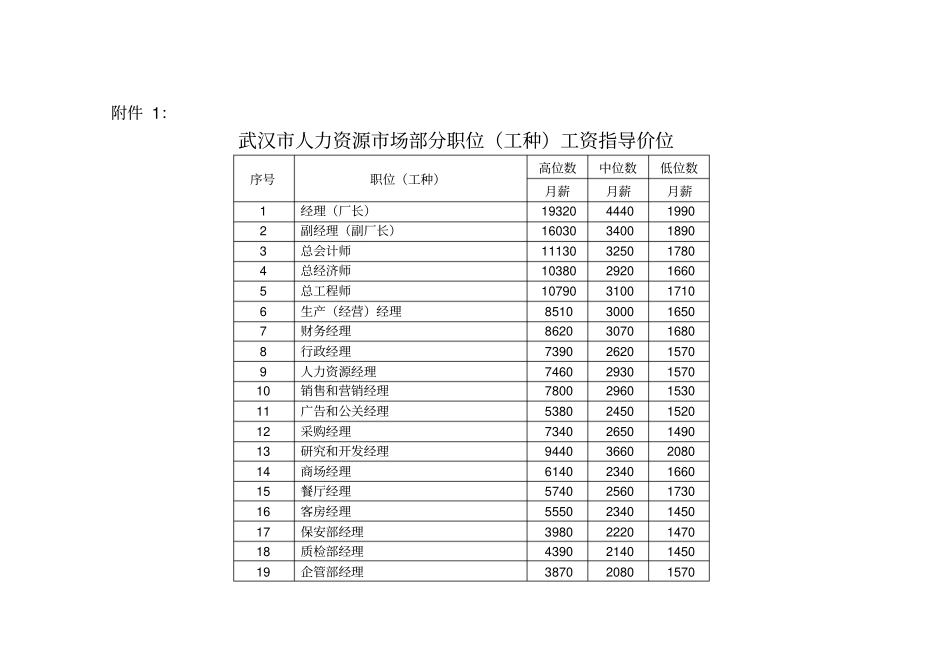 附件 1:

武汉市人力资源市场部分职位（工种）工资指导价位

| 序号 | 职位（工种） | 高位数 | 中位数 | 低位数 |
|---|---|---|---|---|
| | | 月薪 | 月薪 | 月薪 |
| 1 | 经理（厂长） | 19320 | 4440 | 1990 |
| 2 | 副经理（副厂长） | 16030 | 3400 | 1890 |
| 3 | 总会计师 | 11130 | 3250 | 1780 |
| 4 | 总经济师 | 10380 | 2920 | 1660 |
| 5 | 总工程师 | 10790 | 3100 | 1710 |
| 6 | 生产（经营）经理 | 8510 | 3000 | 1650 |
| 7 | 财务经理 | 8620 | 3070 | 1680 |
| 8 | 行政经理 | 7390 | 2620 | 1570 |
| 9 | 人力资源经理 | 7460 | 2930 | 1570 |
| 10 | 销售和营销经理 | 7800 | 2960 | 1530 |
| 11 | 广告和公关经理 | 5380 | 2450 | 1520 |
| 12 | 采购经理 | 7340 | 2650 | 1490 |
| 13 | 研究和开发经理 | 9440 | 3660 | 2080 |
| 14 | 商场经理 | 6140 | 2340 | 1660 |
| 15 | 餐厅经理 | 5740 | 2560 | 1730 |
| 16 | 客房经理 | 5550 | 2340 | 1450 |
| 17 | 保安部经理 | 3980 | 2220 | 1470 |
| 18 | 质检部经理 | 4390 | 2140 | 1450 |
| 19 | 企管部经理 | 3870 | 2080 | 1570 |